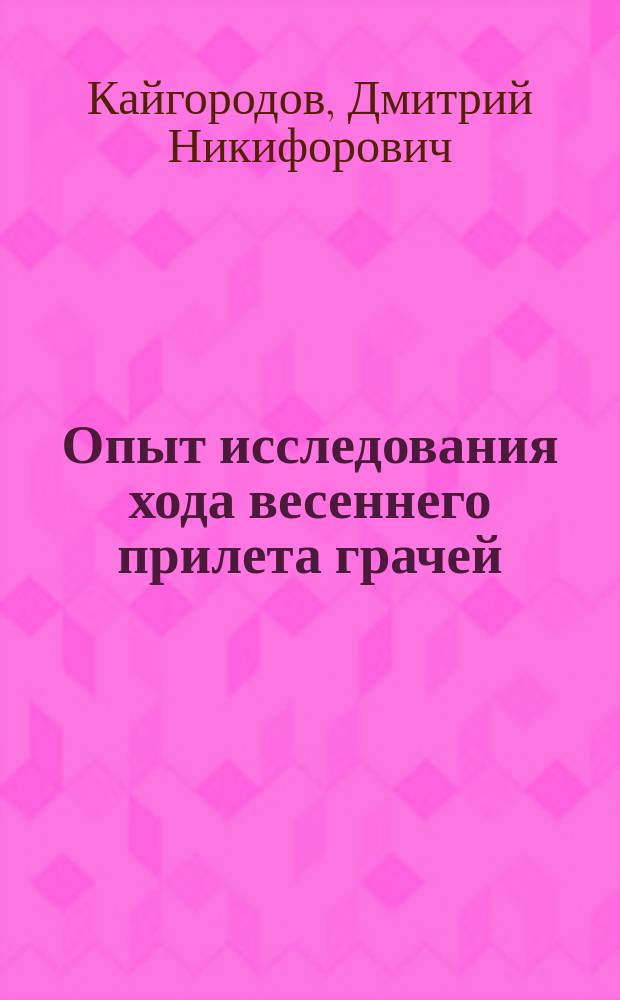 Кайгородов, Дмитрий Никифорович

Опыт исследования хода весеннего прилета грачей